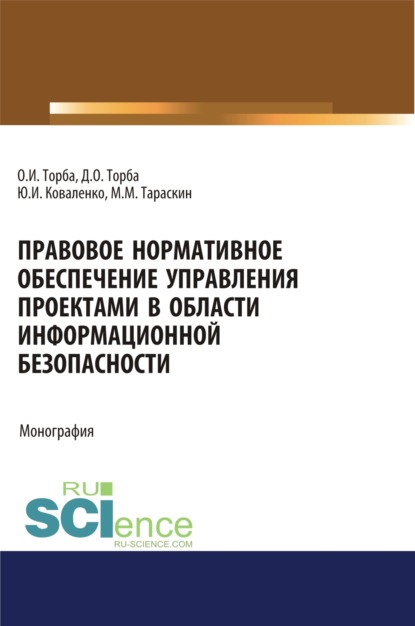 О.И. Торба, Д.О. Торба
Ю.И. Коваленко, М.М. Тараскин

ПРАВОВОЕ НОРМАТИВНОЕ ОБЕСПЕЧЕНИЕ УПРАВЛЕНИЯ ПРОЕКТАМИ В ОБЛАСТИ ИНФОРМАЦИОННОЙ БЕЗОПАСНОСТИ

Монография

RU
SCIence
RU-SCIENCE.COM